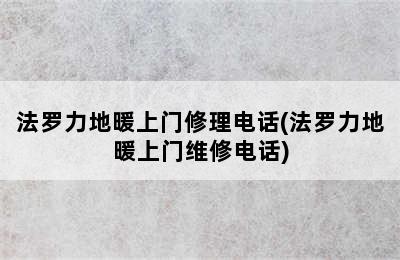 法罗力地暖上门修理电话(法罗力地暖上门维修电话)